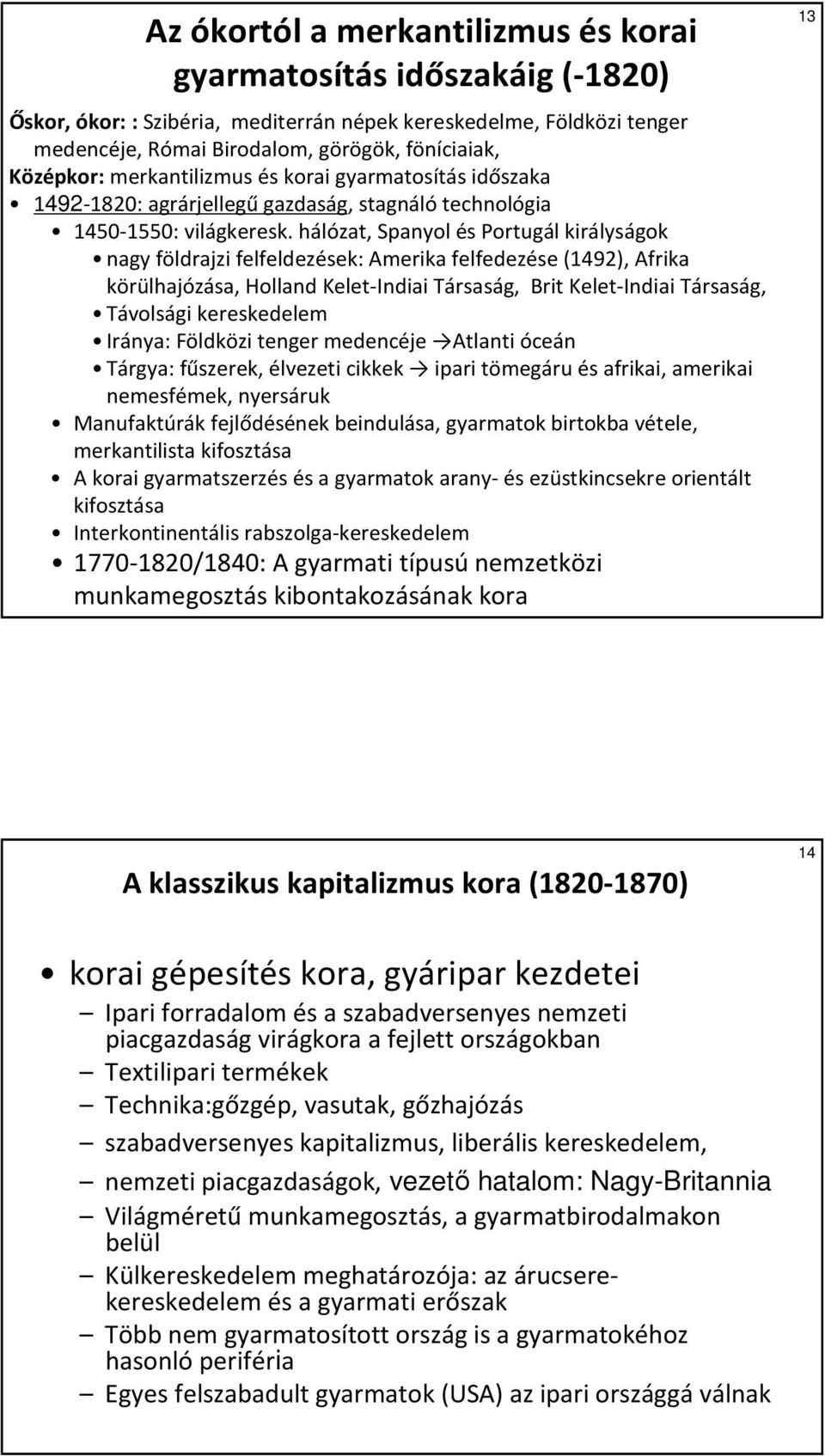 Az ókortól a merkantilizmus és korai gyarmatosítás időszakáig (-1820)

13

Őskor, ókor: : Szibéria, mediterrán népek kereskedelme, Földközi tenger medencéje, Római Birodalom, görögök, föníciaiak,
Középkor: merkantilizmus és korai gyarmatosítás időszaka
• 1492-1820: agrárjellegű gazdaság, stagnáló technológia
• 1450-1550: világkeresk. hálózat, Spanyol és Portugál királyságok
• nagy földrajzi felfeldezések: Amerika felfedezése (1492), Afrika körülhajózása, Holland Kelet-Indiai Társaság, Brit Kelet-Indiai Társaság,
• Távolsági kereskedelem
• Iránya: Földközi tenger medencéje →Atlanti óceán
• Tárgya: fűszerek, élvezeti cikkek → ipari tömegáru és afrikai, amerikai nemesfémek, nyersáruk
• Manufaktúrák fejlődésének beindulása, gyarmatok birtokba vétele, merkantilista kifosztása
• A korai gyarmatszerzés és a gyarmatok arany- és ezüstkincsekre orientált kifosztása
• Interkontinentális rabszolga-kereskedelem
• 1770-1820/1840: A gyarmati típusú nemzetközi munkamegosztás kibontakozásának kora

A klasszikus kapitalizmus kora (1820-1870)

14

• korai gépesítés kora, gyáripar kezdetei
– Ipari forradalom és a szabadversenyes nemzeti piacgazdaság virágkora a fejlett országokban
– Textilipari termékek
– Technika:gőzgép, vasutak, gőzhajózás
– szabadversenyes kapitalizmus, liberális kereskedelem,
– nemzeti piacgazdaságok, vezető hatalom: Nagy-Britannia
– Világméretű munkamegosztás, a gyarmatbirodalmakon belül
– Külkereskedelem meghatározója: az árucsere-kereskedelem és a gyarmati erőszak
– Több nem gyarmatosított ország is a gyarmatokéhoz hasonló periféria
– Egyes felszabadult gyarmatok (USA) az ipari országgá válnak